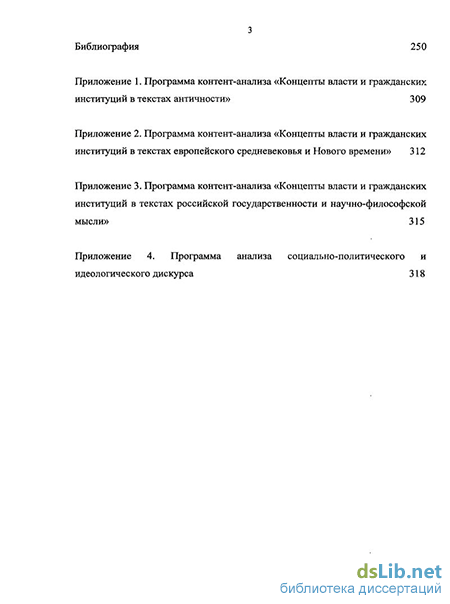 3

Библиография 250

Приложение 1. Программа контент-анализа «Концепты власти и гражданских институций в текстах античности» 309

Приложение 2. Программа контент-анализа «Концепты власти и гражданских институций в текстах европейского средневековья и Нового времени» 312

Приложение 3. Программа контент-анализа «Концепты власти и гражданских институций в текстах российской государственности и научно-философской мысли» 315

Приложение 4. Программа анализа социально-политического и идеологического дискурса 318

dsLib.net
библиотека диссертаций